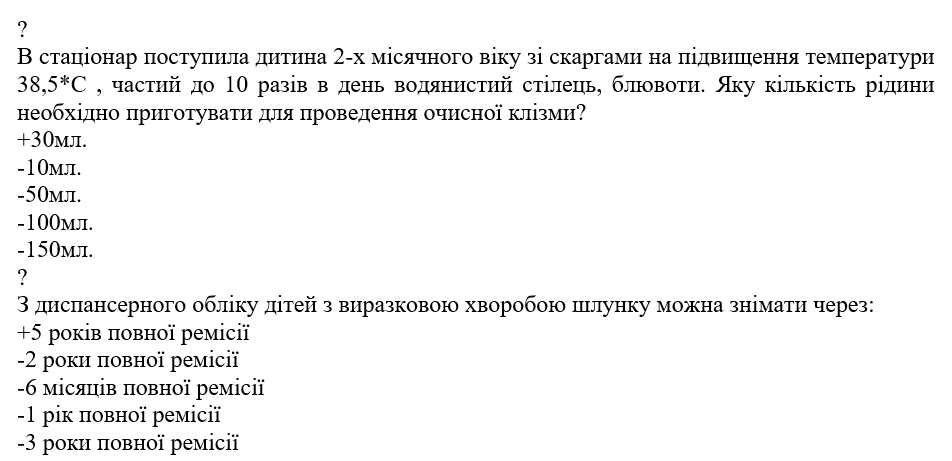 ?

В стаціонар поступила дитина 2-х місячного віку зі скаргами на підвищення температури 38,5*С , частий до 10 разів в день водянистий стілець, блювоти. Яку кількість рідини необхідно приготувати для проведення очисної клізми?

+30мл.
-10мл.
-50мл.
-100мл.
-150мл.

?

З диспансерного обліку дітей з виразковою хворобою шлунку можна знімати через:

+5 років повної ремісії
-2 роки повної ремісії
-6 місяців повної ремісії
-1 рік повної ремісії
-3 роки повної ремісії